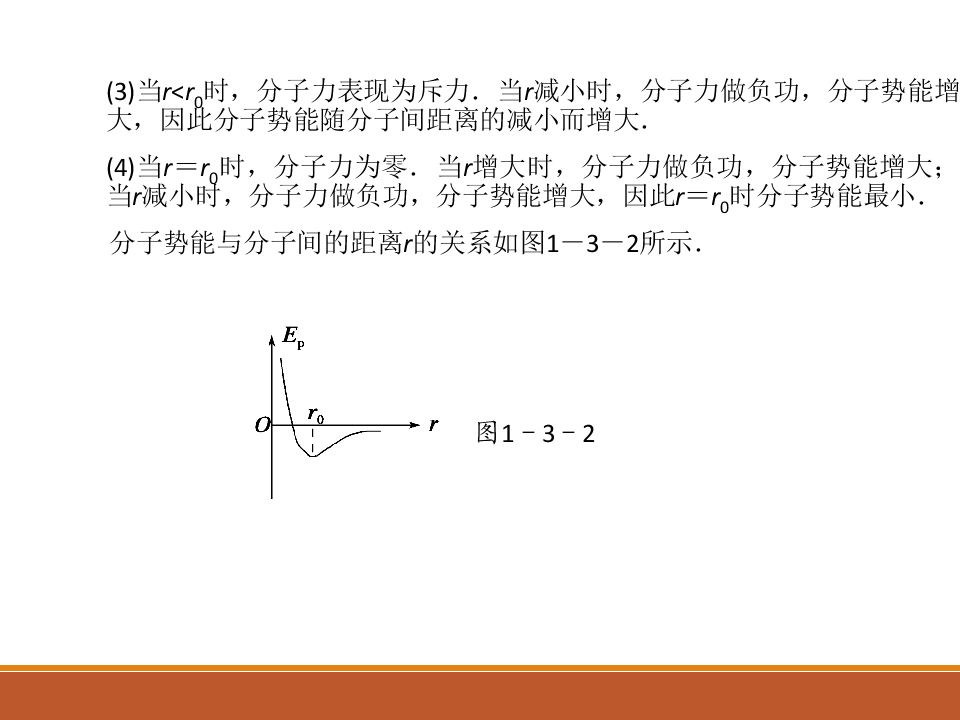 (3)当$r<r_0$时，分子力表现为斥力．当r减小时，分子力做负功，分子势能增大，因此分子势能随分子间距离的减小而增大．

(4)当$r=r_0$时，分子力为零．当r增大时，分子力做负功，分子势能增大；当r减小时，分子力做负功，分子势能增大，因此$r=r_0$时分子势能最小．

分子势能与分子间的距离r的关系如图1－3－2所示．

$E_p$

O

$r_0$

r

图1－3－2